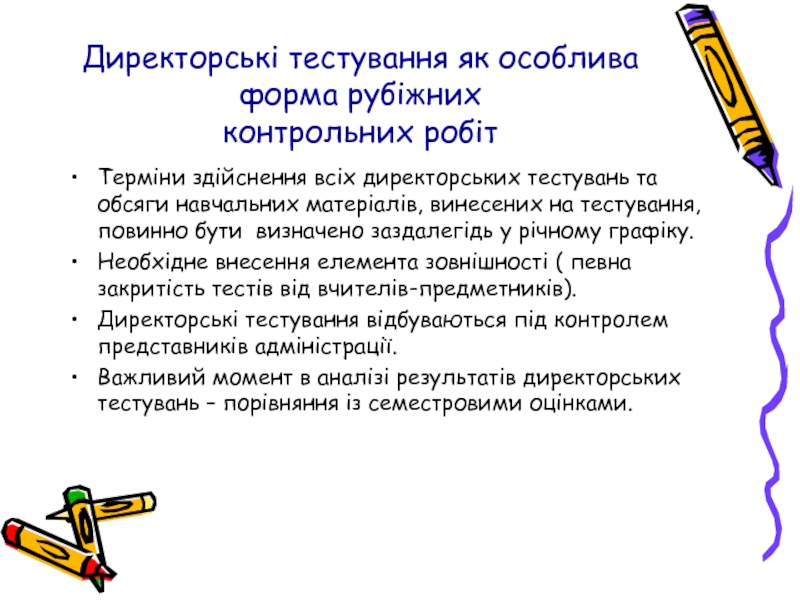 Директорські тестування як особлива форма рубіжних контрольних робіт

• Терміни здійснення всіх директорських тестувань та обсяги навчальних матеріалів, винесених на тестування, повинно бути визначено заздалегідь у річному графіку.
• Необхідне внесення елемента зовнішності ( певна закритість тестів від вчителів-предметників).
• Директорські тестування відбуваються під контролем представників адміністрації.
• Важливий момент в аналізі результатів директорських тестувань – порівняння із семестровими оцінками.